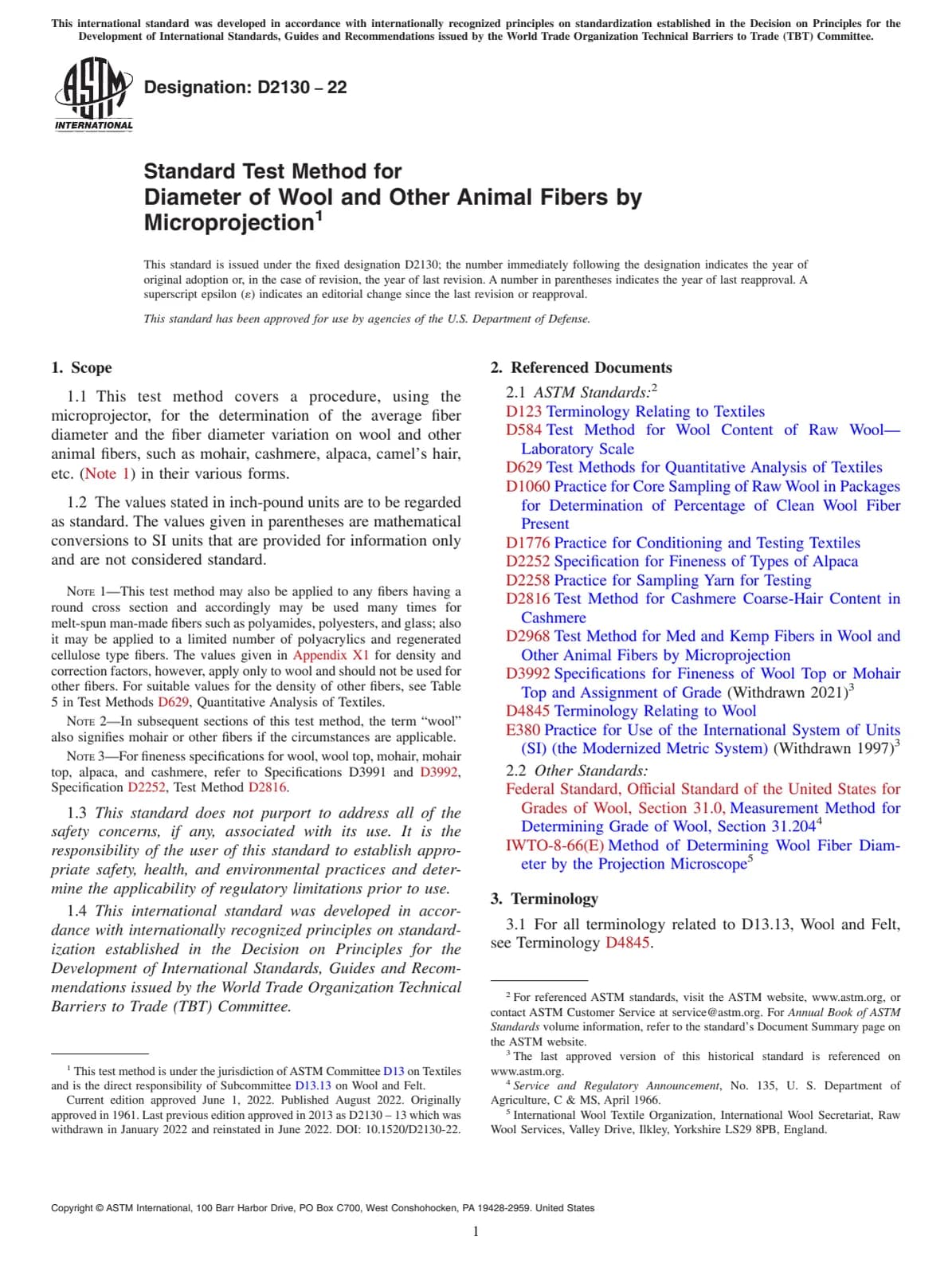 This international standard was developed in accordance with internationally recognized principles on standardization established in the Decision on Principles for the Development of International Standards, Guides and Recommendations issued by the World Trade Organization Technical Barriers to Trade (TBT) Committee.

ASTM INTERNATIONAL

Designation: D2130 – 22

Standard Test Method for
Diameter of Wool and Other Animal Fibers by Microprojection$^1$

This standard is issued under the fixed designation D2130; the number immediately following the designation indicates the year of original adoption or, in the case of revision, the year of last revision. A number in parentheses indicates the year of last reapproval. A superscript epsilon (ε) indicates an editorial change since the last revision or reapproval.

This standard has been approved for use by agencies of the U.S. Department of Defense.

1. Scope

1.1 This test method covers a procedure, using the microprojector, for the determination of the average fiber diameter and the fiber diameter variation on wool and other animal fibers, such as mohair, cashmere, alpaca, camel's hair, etc. (Note 1) in their various forms.

1.2 The values stated in inch-pound units are to be regarded as standard. The values given in parentheses are mathematical conversions to SI units that are provided for information only and are not considered standard.

NOTE 1—This test method may also be applied to any fibers having a round cross section and accordingly may be used many times for melt-spun man-made fibers such as polyamides, polyesters, and glass; also it may be applied to a limited number of polyacrylics and regenerated cellulose type fibers. The values given in Appendix X1 for density and correction factors, however, apply only to wool and should not be used for other fibers. For suitable values for the density of other fibers, see Table 5 in Test Methods D629, Quantitative Analysis of Textiles.

NOTE 2—In subsequent sections of this test method, the term "wool" also signifies mohair or other fibers if the circumstances are applicable.

NOTE 3—For fineness specifications for wool, wool top, mohair, mohair top, alpaca, and cashmere, refer to Specifications D3991 and D3992, Specification D2252, Test Method D2816.

1.3 This standard does not purport to address all of the safety concerns, if any, associated with its use. It is the responsibility of the user of this standard to establish appropriate safety, health, and environmental practices and determine the applicability of regulatory limitations prior to use.

1.4 This international standard was developed in accordance with internationally recognized principles on standardization established in the Decision on Principles for the Development of International Standards, Guides and Recommendations issued by the World Trade Organization Technical Barriers to Trade (TBT) Committee.

$^1$ This test method is under the jurisdiction of ASTM Committee D13 on Textiles and is the direct responsibility of Subcommittee D13.13 on Wool and Felt.
Current edition approved June 1, 2022. Published August 2022. Originally approved in 1961. Last previous edition approved in 2013 as D2130 – 13 which was withdrawn in January 2022 and reinstated in June 2022. DOI: 10.1520/D2130-22.

2. Referenced Documents

2.1 ASTM Standards:$^2$
D123 Terminology Relating to Textiles
D584 Test Method for Wool Content of Raw Wool—Laboratory Scale
D629 Test Methods for Quantitative Analysis of Textiles
D1060 Practice for Core Sampling of Raw Wool in Packages for Determination of Percentage of Clean Wool Fiber Present
D1776 Practice for Conditioning and Testing Textiles
D2252 Specification for Fineness of Types of Alpaca
D2258 Practice for Sampling Yarn for Testing
D2816 Test Method for Cashmere Coarse-Hair Content in Cashmere
D2968 Test Method for Med and Kemp Fibers in Wool and Other Animal Fibers by Microprojection
D3992 Specifications for Fineness of Wool Top or Mohair Top and Assignment of Grade (Withdrawn 2021)$^3$
D4845 Terminology Relating to Wool
E380 Practice for Use of the International System of Units (SI) (the Modernized Metric System) (Withdrawn 1997)$^3$

2.2 Other Standards:
Federal Standard, Official Standard of the United States for Grades of Wool, Section 31.0, Measurement Method for Determining Grade of Wool, Section 31.204$^4$
IWTO-8-66(E) Method of Determining Wool Fiber Diameter by the Projection Microscope$^5$

3. Terminology

3.1 For all terminology related to D13.13, Wool and Felt, see Terminology D4845.

$^2$ For referenced ASTM standards, visit the ASTM website, www.astm.org, or contact ASTM Customer Service at service@astm.org. For Annual Book of ASTM Standards volume information, refer to the standard's Document Summary page on the ASTM website.
$^3$ The last approved version of this historical standard is referenced on www.astm.org.
$^4$ Service and Regulatory Announcement, No. 135, U. S. Department of Agriculture, C & MS, April 1966.
$^5$ International Wool Textile Organization, International Wool Secretariat, Raw Wool Services, Valley Drive, Ilkley, Yorkshire LS29 8PB, England.

Copyright © ASTM International, 100 Barr Harbor Drive, PO Box C700, West Conshohocken, PA 19428-2959. United States

1